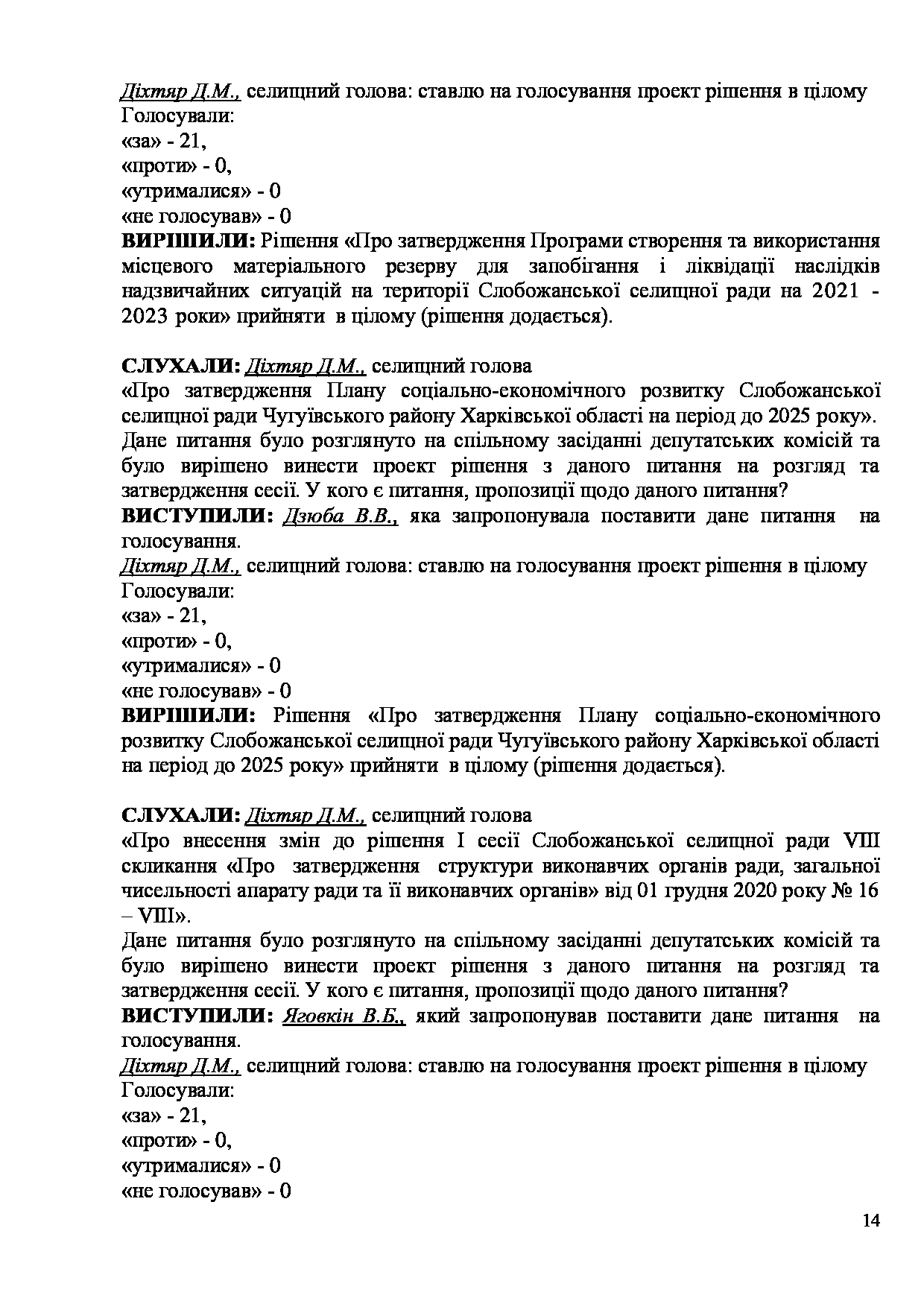 Діхтяр Д.М., селищний голова: ставлю на голосування проект рішення в цілому
Голосували:
«за» - 21,
«проти» - 0,
«утрималися» - 0
«не голосував» - 0
ВИРІШИЛИ: Рішення «Про затвердження Програми створення та використання місцевого матеріального резерву для запобігання і ліквідації наслідків надзвичайних ситуацій на території Слобожанської селищної ради на 2021 - 2023 роки» прийняти в цілому (рішення додається).

СЛУХАЛИ: Діхтяр Д.М., селищний голова
«Про затвердження Плану соціально-економічного розвитку Слобожанської селищної ради Чугуївського району Харківської області на період до 2025 року».
Дане питання було розглянуто на спільному засіданні депутатських комісій та було вирішено винести проект рішення з даного питання на розгляд та затвердження сесії. У кого є питання, пропозиції щодо даного питання?
ВИСТУПИЛИ: Дзюба В.В., яка запропонувала поставити дане питання на голосування.
Діхтяр Д.М., селищний голова: ставлю на голосування проект рішення в цілому
Голосували:
«за» - 21,
«проти» - 0,
«утрималися» - 0
«не голосував» - 0
ВИРІШИЛИ: Рішення «Про затвердження Плану соціально-економічного розвитку Слобожанської селищної ради Чугуївського району Харківської області на період до 2025 року» прийняти в цілому (рішення додається).

СЛУХАЛИ: Діхтяр Д.М., селищний голова
«Про внесення змін до рішення І сесії Слобожанської селищної ради VIII скликання «Про затвердження структури виконавчих органів ради, загальної чисельності апарату ради та її виконавчих органів» від 01 грудня 2020 року № 16 – VIII».
Дане питання було розглянуто на спільному засіданні депутатських комісій та було вирішено винести проект рішення з даного питання на розгляд та затвердження сесії. У кого є питання, пропозиції щодо даного питання?
ВИСТУПИЛИ: Яговкін В.Б., який запропонував поставити дане питання на голосування.
Діхтяр Д.М., селищний голова: ставлю на голосування проект рішення в цілому
Голосували:
«за» - 21,
«проти» - 0,
«утрималися» - 0
«не голосував» - 0

14